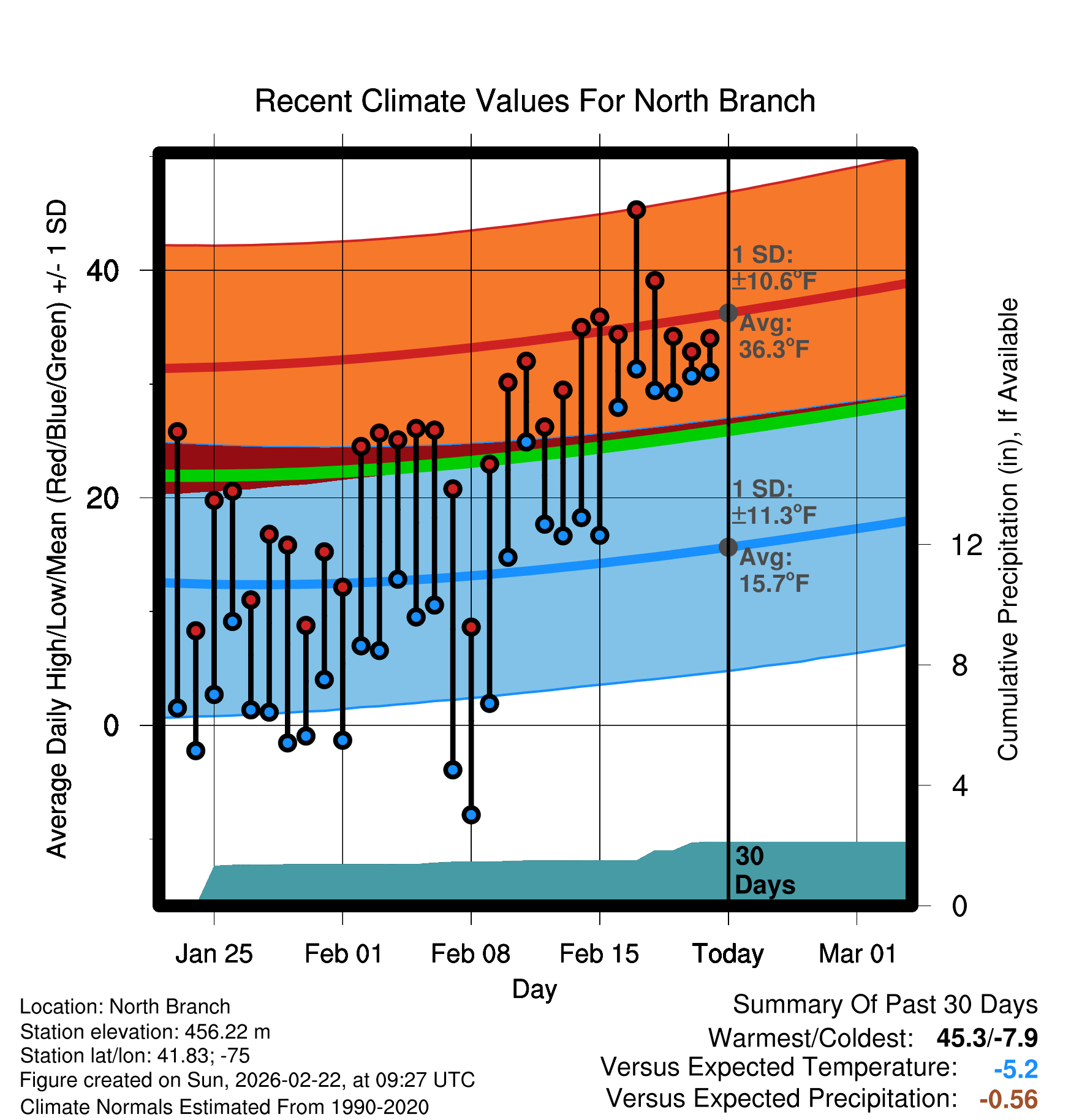 Recent Climate Values For North Branch

Average Daily High/Low/Mean (Red/Blue/Green) +/- 1 SD

40
20
0

1 SD: ±10.6°F
Avg: 36.3°F

1 SD: ±11.3°F
Avg: 15.7°F

30 Days

Cumulative Precipitation (in), If Available

12
8
4
0

Jan 25
Feb 01
Feb 08
Feb 15
Today
Mar 01

Day

Location: North Branch
Station elevation: 456.22 m
Station lat/lon: 41.83; -75
Figure created on Sun, 2026-02-22, at 09:27 UTC
Climate Normals Estimated From 1990-2020

Summary Of Past 30 Days
Warmest/Coldest: 45.3/-7.9
Versus Expected Temperature: -5.2
Versus Expected Precipitation: -0.56